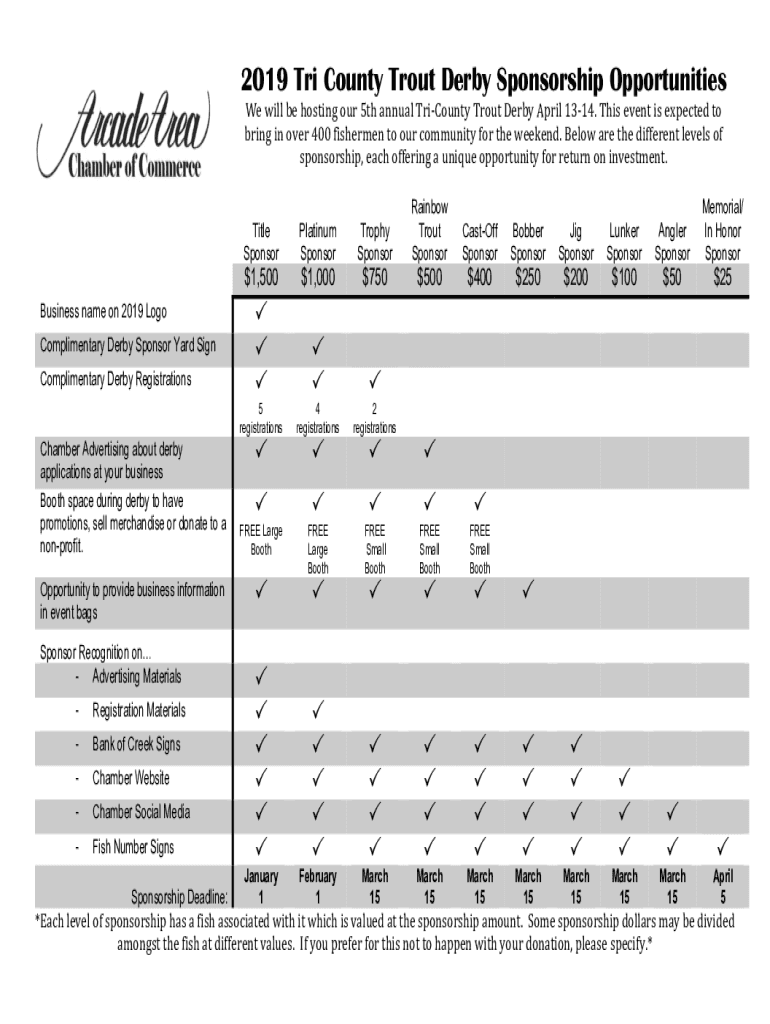 Arcade Area
Chamber of Commerce

2019 Tri County Trout Derby Sponsorship Opportunities

We will be hosting our 5th annual Tri-County Trout Derby April 13-14. This event is expected to bring in over 400 fishermen to our community for the weekend. Below are the different levels of sponsorship, each offering a unique opportunity for return on investment.

| | Title Sponsor $1,500 | Platinum Sponsor $1,000 | Trophy Sponsor $750 | Rainbow Trout Sponsor $500 | Cast-Off Sponsor $400 | Bobber Sponsor $250 | Jig Sponsor $200 | Lunker Sponsor $100 | Angler Sponsor $50 | Memorial/ In Honor Sponsor $25 |
|---|---|---|---|---|---|---|---|---|---|---|
| Business name on 2019 Logo | ✓ | | | | | | | | | |
| Complimentary Derby Sponsor Yard Sign | ✓ | ✓ | | | | | | | | |
| Complimentary Derby Registrations | ✓ 5 registrations | ✓ 4 registrations | ✓ 2 registrations | | | | | | | |
| Chamber Advertising about derby applications at your business | ✓ | ✓ | ✓ | ✓ | | | | | | |
| Booth space during derby to have promotions, sell merchandise or donate to a non-profit. | ✓ FREE Large Booth | ✓ FREE Large Booth | ✓ FREE Small Booth | ✓ FREE Small Booth | ✓ FREE Small Booth | | | | | |
| Opportunity to provide business information in event bags | ✓ | ✓ | ✓ | ✓ | ✓ | ✓ | | | | |
| Sponsor Recognition on... | | | | | | | | | | |
| - Advertising Materials | ✓ | | | | | | | | | |
| - Registration Materials | ✓ | ✓ | | | | | | | | |
| - Bank of Creek Signs | ✓ | ✓ | ✓ | ✓ | ✓ | ✓ | ✓ | | | |
| - Chamber Website | ✓ | ✓ | ✓ | ✓ | ✓ | ✓ | ✓ | ✓ | | |
| - Chamber Social Media | ✓ | ✓ | ✓ | ✓ | ✓ | ✓ | ✓ | ✓ | ✓ | |
| - Fish Number Signs | ✓ | ✓ | ✓ | ✓ | ✓ | ✓ | ✓ | ✓ | ✓ | ✓ |
| Sponsorship Deadline: | January 1 | February 1 | March 15 | March 15 | March 15 | March 15 | March 15 | March 15 | March 15 | April 5 |

*Each level of sponsorship has a fish associated with it which is valued at the sponsorship amount. Some sponsorship dollars may be divided amongst the fish at different values. If you prefer for this not to happen with your donation, please specify.*